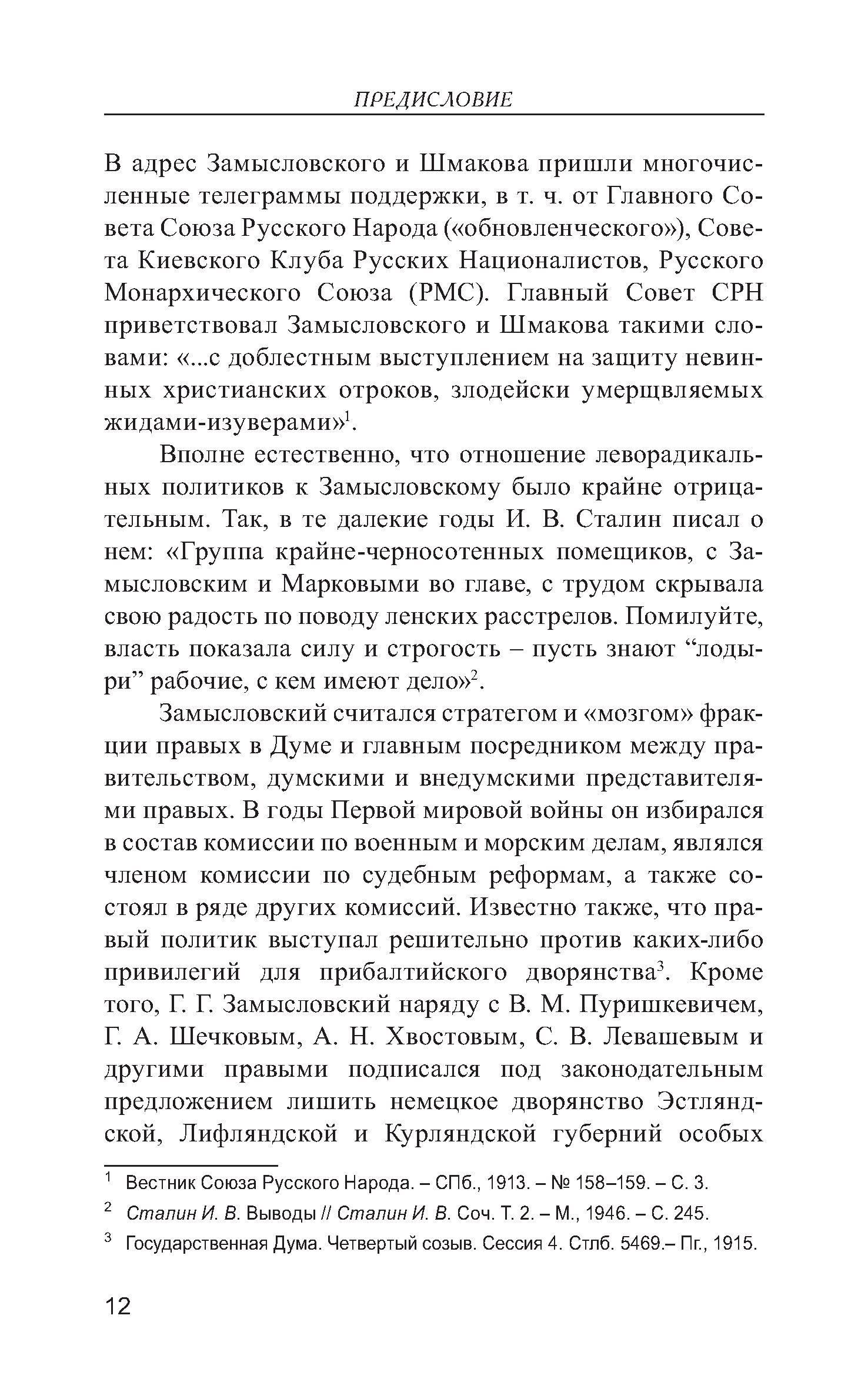 ПРЕДИСЛОВИЕ

В адрес Замысловского и Шмакова пришли многочисленные телеграммы поддержки, в т. ч. от Главного Совета Союза Русского Народа («обновленческого»), Совета Киевского Клуба Русских Националистов, Русского Монархического Союза (РМС). Главный Совет СРН приветствовал Замысловского и Шмакова такими словами: «...с доблестным выступлением на защиту невинных христианских отроков, злодейски умерщвляемых жидами-изуверами»$^1$.

Вполне естественно, что отношение леворадикальных политиков к Замысловскому было крайне отрицательным. Так, в те далекие годы И. В. Сталин писал о нем: «Группа крайне-черносотенных помещиков, с Замысловским и Марковыми во главе, с трудом скрывала свою радость по поводу ленских расстрелов. Помилуйте, власть показала силу и строгость – пусть знают “лодыри” рабочие, с кем имеют дело»$^2$.

Замысловский считался стратегом и «мозгом» фракции правых в Думе и главным посредником между правительством, думскими и внедумскими представителями правых. В годы Первой мировой войны он избирался в состав комиссии по военным и морским делам, являлся членом комиссии по судебным реформам, а также состоял в ряде других комиссий. Известно также, что правый политик выступал решительно против каких-либо привилегий для прибалтийского дворянства$^3$. Кроме того, Г. Г. Замысловский наряду с В. М. Пуришкевичем, Г. А. Шечковым, А. Н. Хвостовым, С. В. Левашевым и другими правыми подписался под законодательным предложением лишить немецкое дворянство Эстляндской, Лифляндской и Курляндской губерний особых

$^1$ Вестник Союза Русского Народа. – СПб., 1913. – № 158–159. – С. 3.

$^2$ Сталин И. В. Выводы // Сталин И. В. Соч. Т. 2. – М., 1946. – С. 245.

$^3$ Государственная Дума. Четвертый созыв. Сессия 4. Стлб. 5469.– Пг., 1915.

12